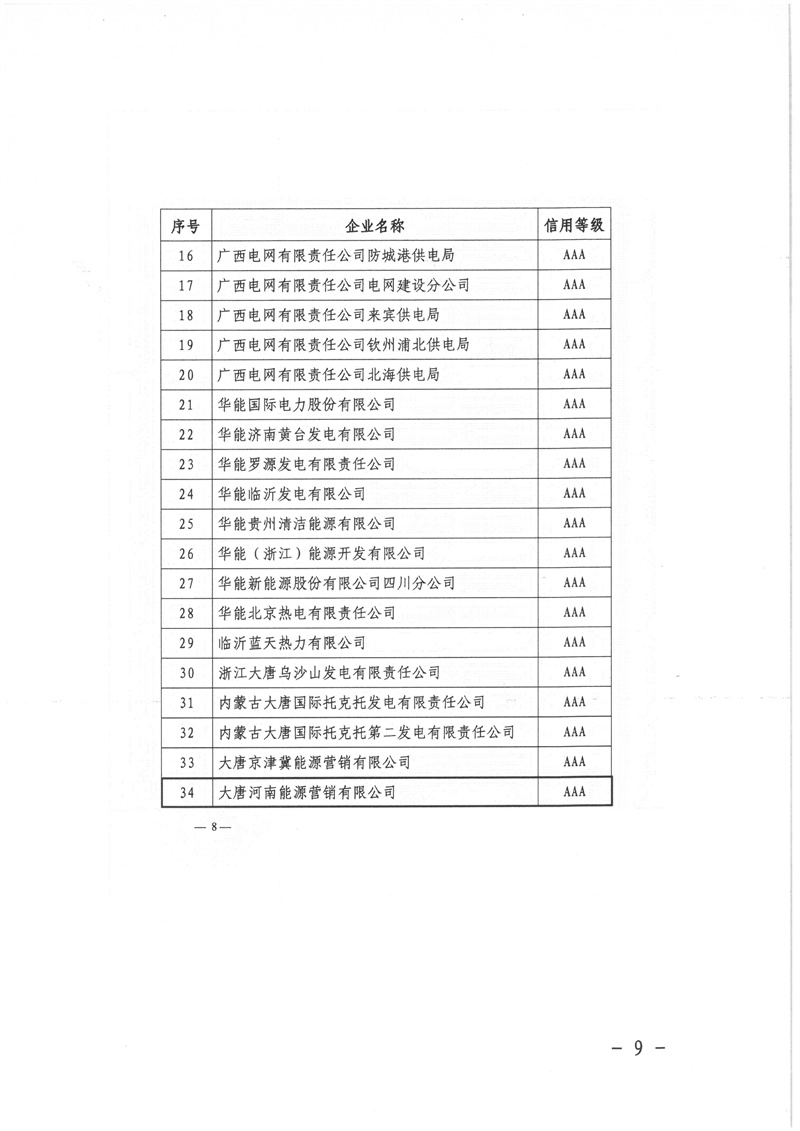 | 序号 | 企业名称 | 信用等级 |
|---|---|---|
| 16 | 广西电网有限责任公司防城港供电局 | AAA |
| 17 | 广西电网有限责任公司电网建设分公司 | AAA |
| 18 | 广西电网有限责任公司来宾供电局 | AAA |
| 19 | 广西电网有限责任公司钦州浦北供电局 | AAA |
| 20 | 广西电网有限责任公司北海供电局 | AAA |
| 21 | 华能国际电力股份有限公司 | AAA |
| 22 | 华能济南黄台发电有限公司 | AAA |
| 23 | 华能罗源发电有限责任公司 | AAA |
| 24 | 华能临沂发电有限公司 | AAA |
| 25 | 华能贵州清洁能源有限公司 | AAA |
| 26 | 华能（浙江）能源开发有限公司 | AAA |
| 27 | 华能新能源股份有限公司四川分公司 | AAA |
| 28 | 华能北京热电有限责任公司 | AAA |
| 29 | 临沂蓝天热力有限公司 | AAA |
| 30 | 浙江大唐乌沙山发电有限责任公司 | AAA |
| 31 | 内蒙古大唐国际托克托发电有限责任公司 | AAA |
| 32 | 内蒙古大唐国际托克托第二发电有限责任公司 | AAA |
| 33 | 大唐京津冀能源营销有限公司 | AAA |
| 34 | 大唐河南能源营销有限公司 | AAA |

— 8 —

- 9 -